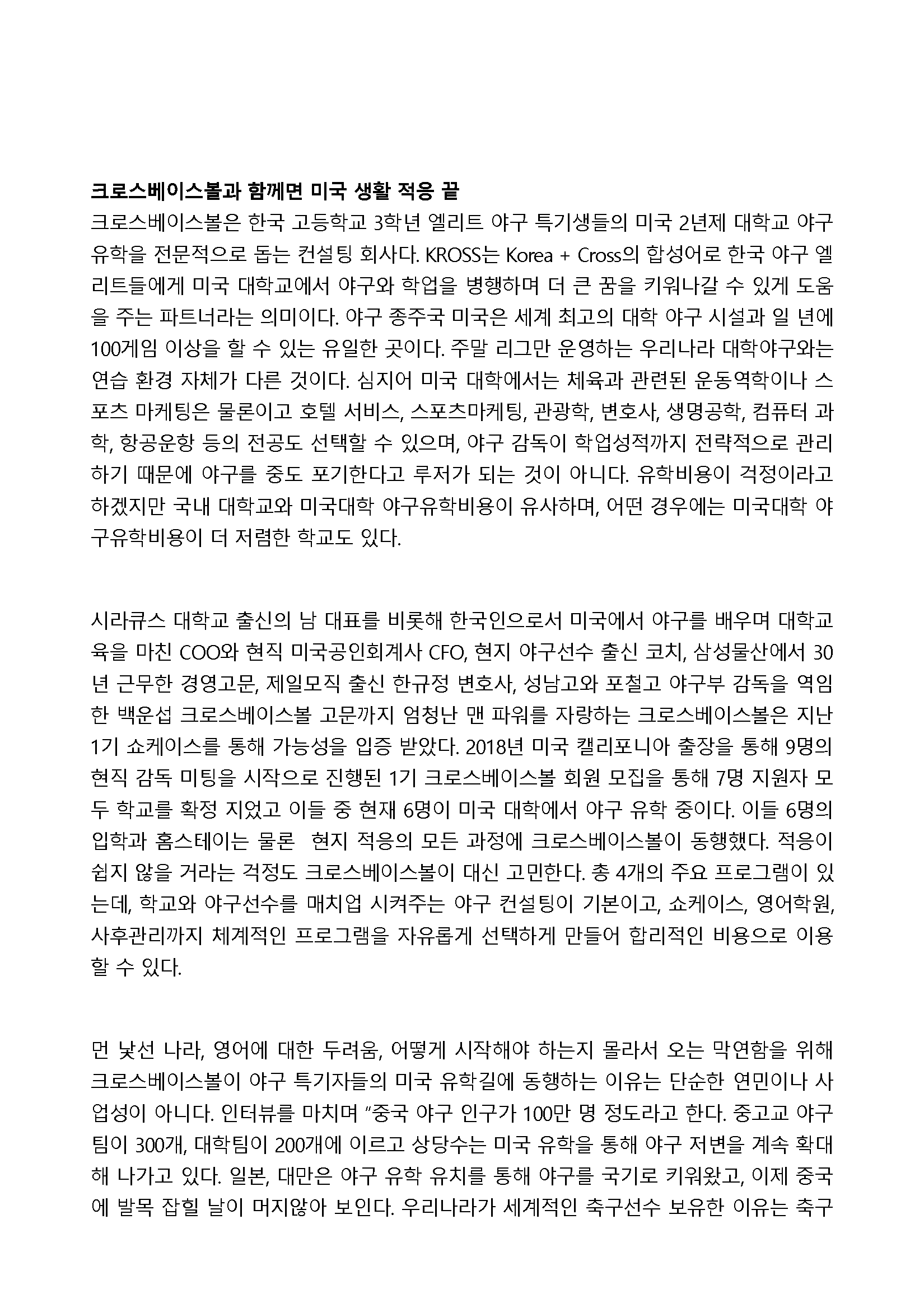 크로스베이스볼과 함께면 미국 생활 적응 끝
크로스베이스볼은 한국 고등학교 3학년 엘리트 야구 특기생들의 미국 2년제 대학교 야구 유학을 전문적으로 돕는 컨설팅 회사다. KROSS는 Korea + Cross의 합성어로 한국 야구 엘리트들에게 미국 대학교에서 야구와 학업을 병행하며 더 큰 꿈을 키워나갈 수 있게 도움을 주는 파트너라는 의미이다. 야구 종주국 미국은 세계 최고의 대학 야구 시설과 일 년에 100게임 이상을 할 수 있는 유일한 곳이다. 주말 리그만 운영하는 우리나라 대학야구와는 연습 환경 자체가 다른 것이다. 심지어 미국 대학에서는 체육과 관련된 운동역학이나 스포츠 마케팅은 물론이고 호텔 서비스, 스포츠마케팅, 관광학, 변호사, 생명공학, 컴퓨터 과학, 항공운항 등의 전공도 선택할 수 있으며, 야구 감독이 학업성적까지 전략적으로 관리하기 때문에 야구를 중도 포기한다고 루저가 되는 것이 아니다. 유학비용이 걱정이라고 하겠지만 국내 대학교와 미국대학 야구유학비용이 유사하며, 어떤 경우에는 미국대학 야구유학비용이 더 저렴한 학교도 있다.

시라큐스 대학교 출신의 남 대표를 비롯해 한국인으로서 미국에서 야구를 배우며 대학교육을 마친 COO와 현직 미국공인회계사 CFO, 현지 야구선수 출신 코치, 삼성물산에서 30년 근무한 경영고문, 제일모직 출신 한규정 변호사, 성남고와 포철고 야구부 감독을 역임한 백운섭 크로스베이스볼 고문까지 엄청난 맨 파워를 자랑하는 크로스베이스볼은 지난 1기 쇼케이스를 통해 가능성을 입증 받았다. 2018년 미국 캘리포니아 출장을 통해 9명의 현직 감독 미팅을 시작으로 진행된 1기 크로스베이스볼 회원 모집을 통해 7명 지원자 모두 학교를 확정 지었고 이들 중 현재 6명이 미국 대학에서 야구 유학 중이다. 이들 6명의 입학과 홈스테이는 물론  현지 적응의 모든 과정에 크로스베이스볼이 동행했다. 적응이 쉽지 않을 거라는 걱정도 크로스베이스볼이 대신 고민한다. 총 4개의 주요 프로그램이 있는데, 학교와 야구선수를 매치업 시켜주는 야구 컨설팅이 기본이고, 쇼케이스, 영어학원, 사후관리까지 체계적인 프로그램을 자유롭게 선택하게 만들어 합리적인 비용으로 이용할 수 있다.

먼 낯선 나라, 영어에 대한 두려움, 어떻게 시작해야 하는지 몰라서 오는 막연함을 위해 크로스베이스볼이 야구 특기자들의 미국 유학길에 동행하는 이유는 단순한 연민이나 사업성이 아니다. 인터뷰를 마치며 "중국 야구 인구가 100만 명 정도라고 한다. 중고교 야구팀이 300개, 대학팀이 200개에 이르고 상당수는 미국 유학을 통해 야구 저변을 계속 확대해 나가고 있다. 일본, 대만은 야구 유학 유치를 통해 야구를 국기로 키워왔고, 이제 중국에 발목 잡힐 날이 머지않아 보인다. 우리나라가 세계적인 축구선수 보유한 이유는 축구